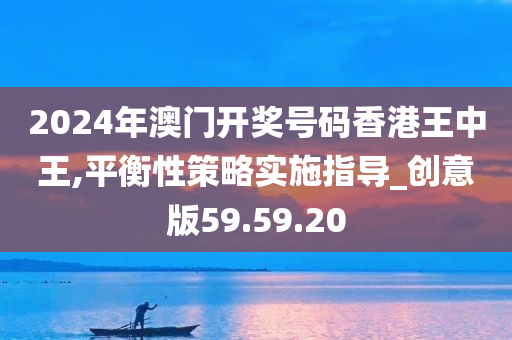 2024年澳门开奖号码香港王中王,平衡性策略实施指导_创意版59.59.20